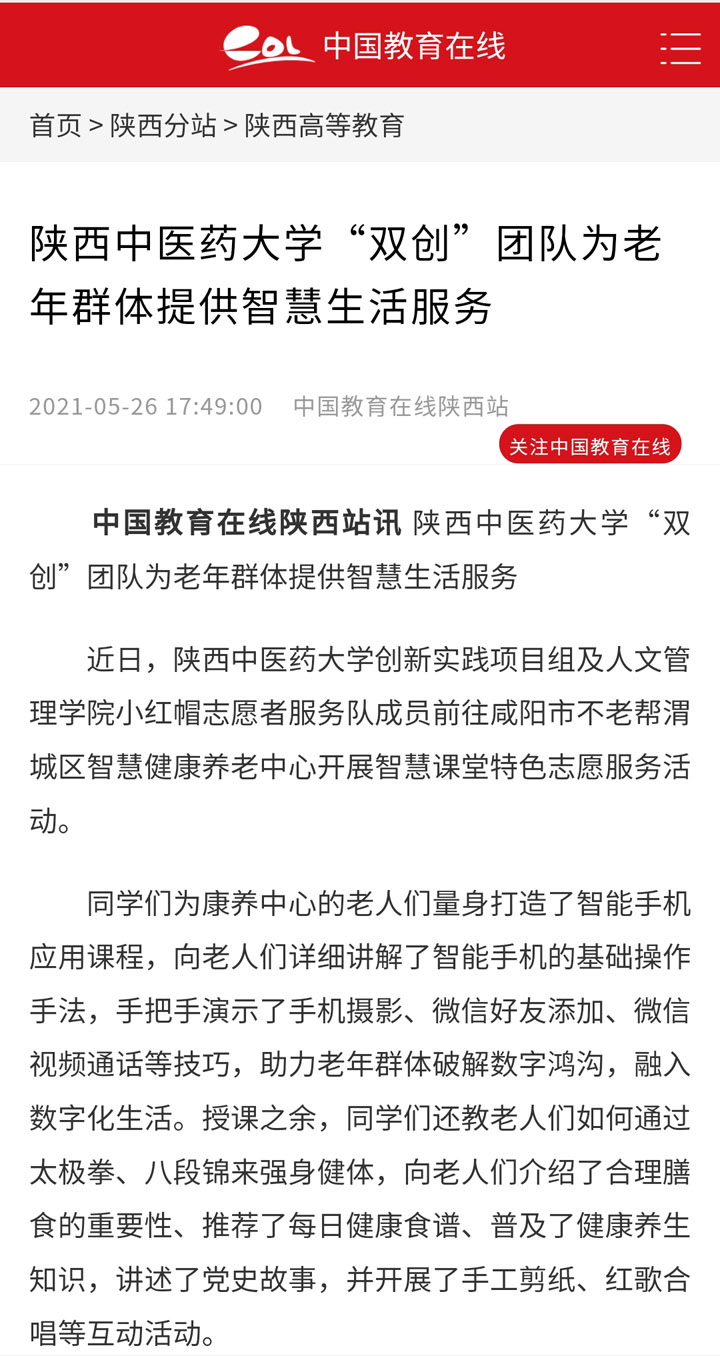 eol 中国教育在线

首页 > 陕西分站 > 陕西高等教育

陕西中医药大学“双创”团队为老年群体提供智慧生活服务

2021-05-26 17:49:00 中国教育在线陕西站

关注中国教育在线

中国教育在线陕西站讯 陕西中医药大学“双创”团队为老年群体提供智慧生活服务

近日，陕西中医药大学创新实践项目组及人文管理学院小红帽志愿者服务队成员前往咸阳市不老帮渭城区智慧健康养老中心开展智慧课堂特色志愿服务活动。

同学们为康养中心的老人们量身打造了智能手机应用课程，向老人们详细讲解了智能手机的基础操作手法，手把手演示了手机摄影、微信好友添加、微信视频通话等技巧，助力老年群体破解数字鸿沟，融入数字化生活。授课之余，同学们还教老人们如何通过太极拳、八段锦来强身健体，向老人们介绍了合理膳食的重要性、推荐了每日健康食谱、普及了健康养生知识，讲述了党史故事，并开展了手工剪纸、红歌合唱等互动活动。